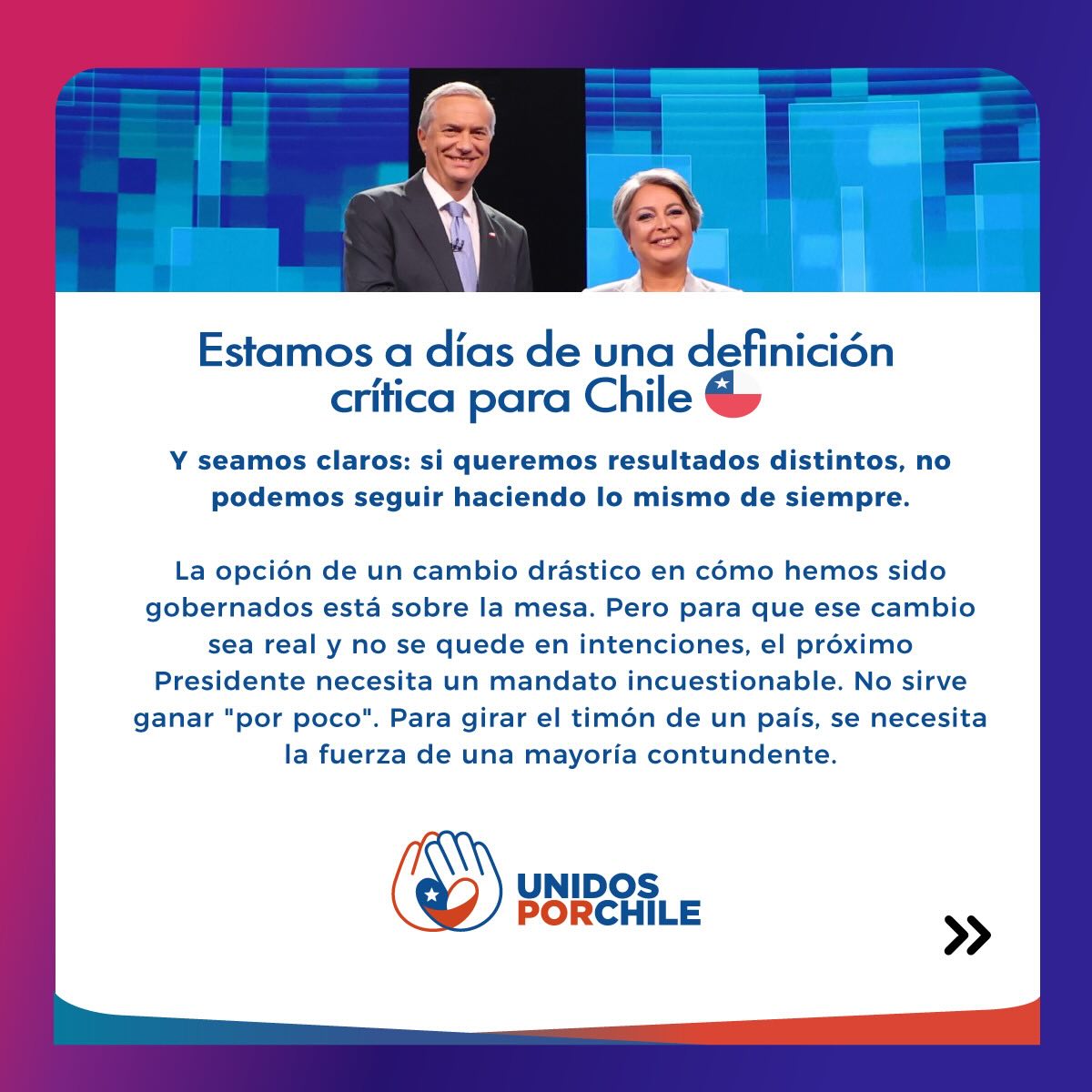 Estamos a días de una definición crítica para Chile 🇨🇱

Y seamos claros: si queremos resultados distintos, no podemos seguir haciendo lo mismo de siempre.

La opción de un cambio drástico en cómo hemos sido gobernados está sobre la mesa. Pero para que ese cambio sea real y no se quede en intenciones, el próximo Presidente necesita un mandato incuestionable. No sirve ganar "por poco". Para girar el timón de un país, se necesita la fuerza de una mayoría contundente.

UNIDOS PORCHILE

»